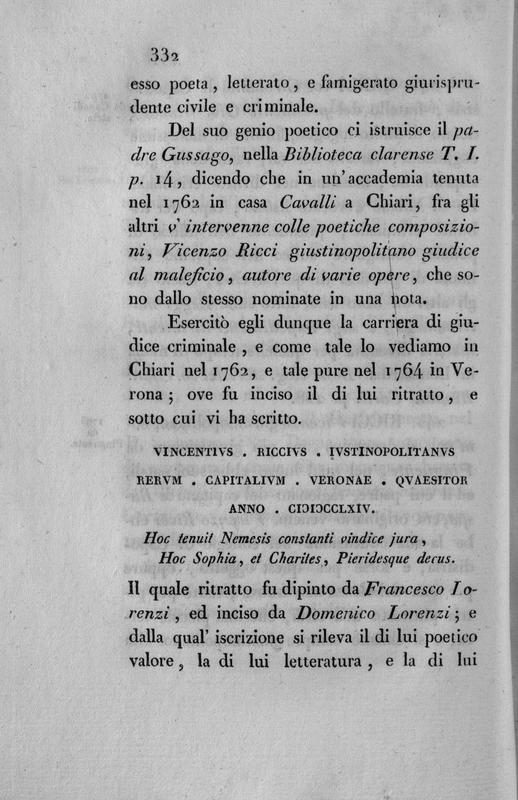 332

esso poeta, letterato, e famigerato giurisprudente civile e criminale.

Del suo genio poetico ci istruisce il padre Gussago, nella Biblioteca clarense T. I. p. 14, dicendo che in un'accademia tenuta nel 1762 in casa Cavalli a Chiari, fra gli altri v' intervenne colle poetiche composizioni, Vicenzo Ricci giustinopolitano giudice al maleficio, autore di varie opere, che sono dallo stesso nominate in una nota.

Esercitò egli dunque la carriera di giudice criminale, e come tale lo vediamo in Chiari nel 1762, e tale pure nel 1764 in Verona; ove fu inciso il di lui ritratto, e sotto cui vi ha scritto.

VINCENTIVS . RICCIVS . IVSTINOPOLITANVS
RERVM . CAPITALIVM . VERONAE . QVAESITOR
ANNO . CIƆIƆCCLXIV.
Hoc tenuit Nemesis constanti vindice jura,
Hoc Sophia, et Charites, Pieridesque decus.

Il quale ritratto fu dipinto da Francesco Lorenzi, ed inciso da Domenico Lorenzi; e dalla qual' iscrizione si rileva il di lui poetico valore, la di lui letteratura, e la di lui